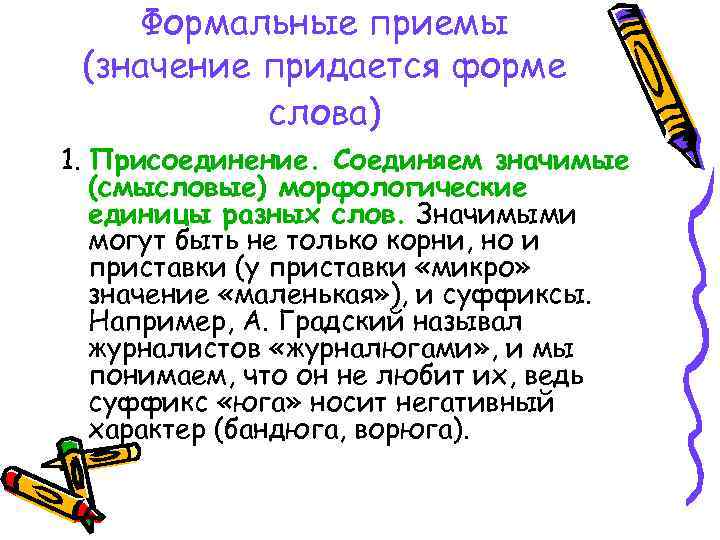 Формальные приемы (значение придается форме слова)

1. Присоединение. Соединяем значимые (смысловые) морфологические единицы разных слов. Значимыми могут быть не только корни, но и приставки (у приставки «микро» значение «маленькая»), и суффиксы. Например, А. Градский называл журналистов «журналюгами», и мы понимаем, что он не любит их, ведь суффикс «юга» носит негативный характер (бандюга, ворюга).